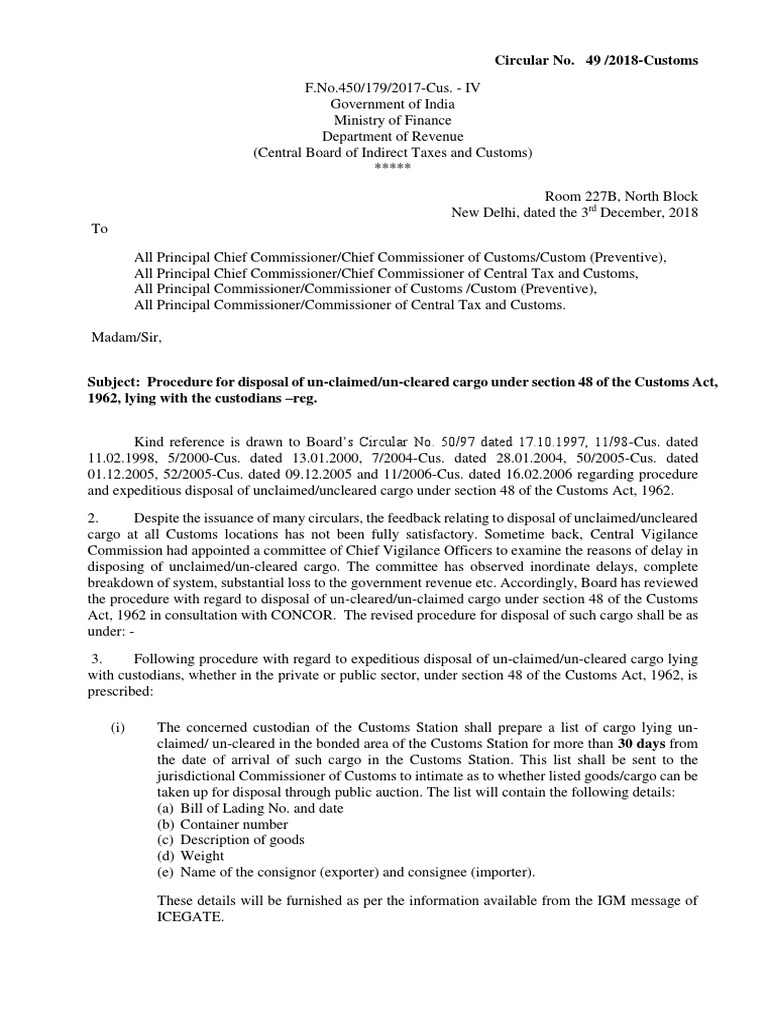 Circular No. 49 /2018-Customs

F.No.450/179/2017-Cus. - IV
Government of India
Ministry of Finance
Department of Revenue
(Central Board of Indirect Taxes and Customs)
*****

Room 227B, North Block
New Delhi, dated the 3$^{rd}$ December, 2018

To

All Principal Chief Commissioner/Chief Commissioner of Customs/Custom (Preventive),
All Principal Chief Commissioner/Chief Commissioner of Central Tax and Customs,
All Principal Commissioner/Commissioner of Customs /Custom (Preventive),
All Principal Commissioner/Commissioner of Central Tax and Customs.

Madam/Sir,

Subject: Procedure for disposal of un-claimed/un-cleared cargo under section 48 of the Customs Act, 1962, lying with the custodians –reg.

Kind reference is drawn to Board's Circular No. 50/97 dated 17.10.1997, 11/98-Cus. dated 11.02.1998, 5/2000-Cus. dated 13.01.2000, 7/2004-Cus. dated 28.01.2004, 50/2005-Cus. dated 01.12.2005, 52/2005-Cus. dated 09.12.2005 and 11/2006-Cus. dated 16.02.2006 regarding procedure and expeditious disposal of unclaimed/uncleared cargo under section 48 of the Customs Act, 1962.

2. Despite the issuance of many circulars, the feedback relating to disposal of unclaimed/uncleared cargo at all Customs locations has not been fully satisfactory. Sometime back, Central Vigilance Commission had appointed a committee of Chief Vigilance Officers to examine the reasons of delay in disposing of unclaimed/un-cleared cargo. The committee has observed inordinate delays, complete breakdown of system, substantial loss to the government revenue etc. Accordingly, Board has reviewed the procedure with regard to disposal of un-cleared/un-claimed cargo under section 48 of the Customs Act, 1962 in consultation with CONCOR. The revised procedure for disposal of such cargo shall be as under: -

3. Following procedure with regard to expeditious disposal of un-claimed/un-cleared cargo lying with custodians, whether in the private or public sector, under section 48 of the Customs Act, 1962, is prescribed:

(i) The concerned custodian of the Customs Station shall prepare a list of cargo lying un-claimed/ un-cleared in the bonded area of the Customs Station for more than 30 days from the date of arrival of such cargo in the Customs Station. This list shall be sent to the jurisdictional Commissioner of Customs to intimate as to whether listed goods/cargo can be taken up for disposal through public auction. The list will contain the following details:
(a) Bill of Lading No. and date
(b) Container number
(c) Description of goods
(d) Weight
(e) Name of the consignor (exporter) and consignee (importer).

These details will be furnished as per the information available from the IGM message of ICEGATE.